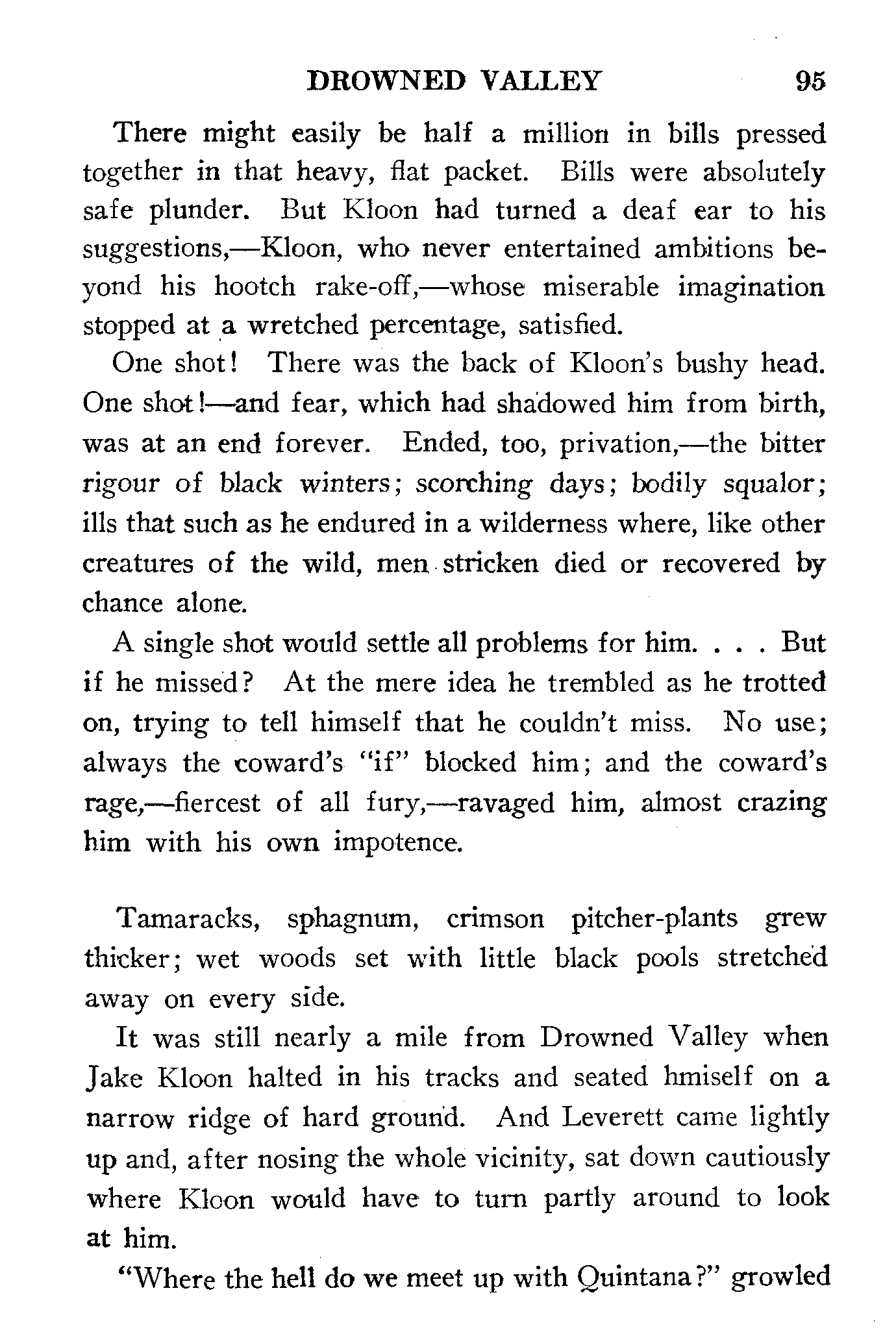 DROWNED VALLEY 95

There might easily be half a million in bills pressed together in that heavy, flat packet. Bills were absolutely safe plunder. But Kloon had turned a deaf ear to his suggestions,—Kloon, who never entertained ambitions beyond his hootch rake-off,—whose miserable imagination stopped at a wretched percentage, satisfied.

One shot! There was the back of Kloon's bushy head. One shot!—and fear, which had shadowed him from birth, was at an end forever. Ended, too, privation,—the bitter rigour of black winters; scorching days; bodily squalor; ills that such as he endured in a wilderness where, like other creatures of the wild, men stricken died or recovered by chance alone.

A single shot would settle all problems for him. . . . But if he missed? At the mere idea he trembled as he trotted on, trying to tell himself that he couldn't miss. No use; always the coward's "if" blocked him; and the coward's rage,—fiercest of all fury,—ravaged him, almost crazing him with his own impotence.

Tamaracks, sphagnum, crimson pitcher-plants grew thicker; wet woods set with little black pools stretched away on every side.

It was still nearly a mile from Drowned Valley when Jake Kloon halted in his tracks and seated hmiself on a narrow ridge of hard ground. And Leverett came lightly up and, after nosing the whole vicinity, sat down cautiously where Kloon would have to turn partly around to look at him.

"Where the hell do we meet up with Quintana?" growled